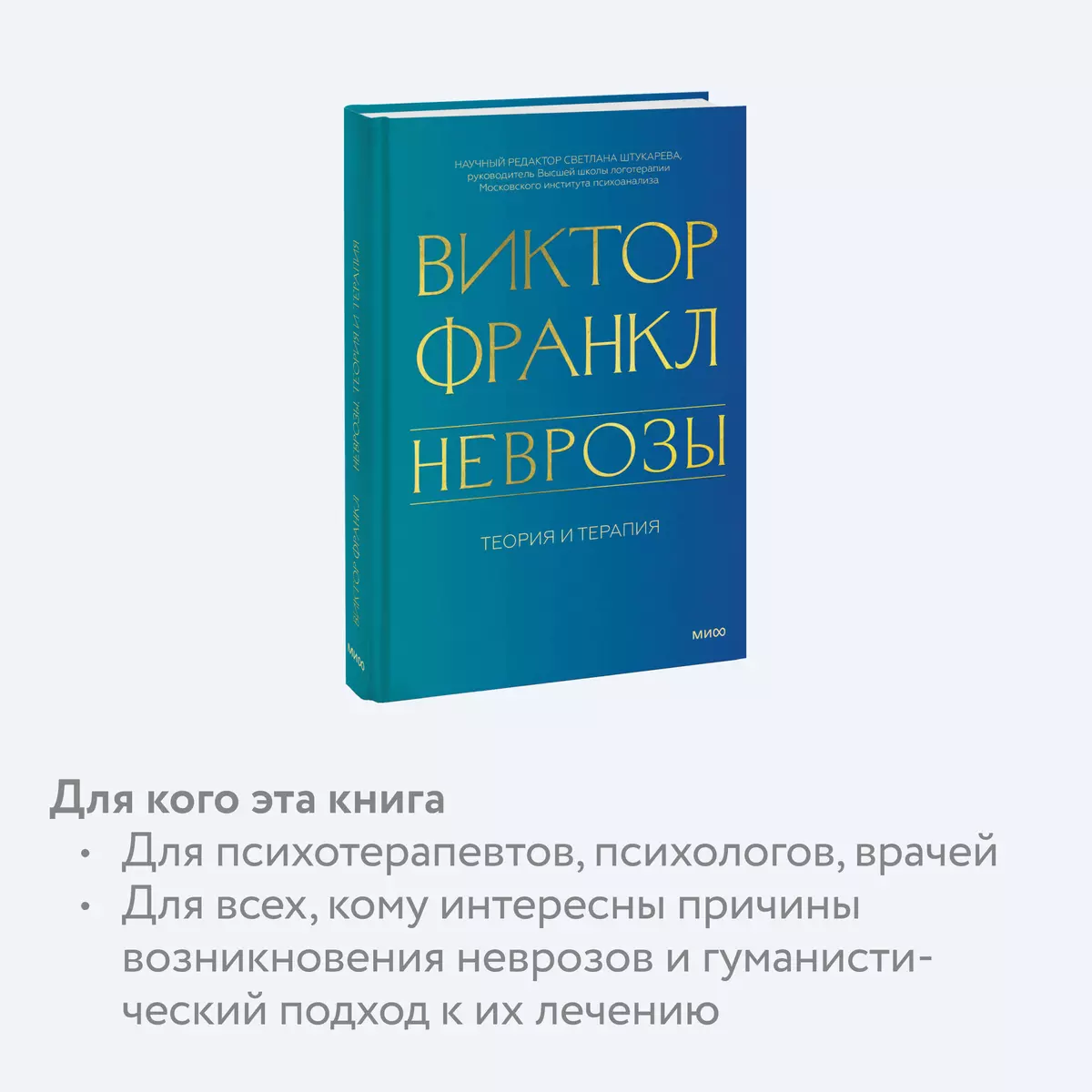 НАУЧНЫЙ РЕДАКТОР СВЕТЛАНА ШТУКАРЕВА,
руководитель Высшей школы логотерапии
Московского института психоанализа

ВИКТОР
ФРАНКЛ

НЕВРОЗЫ

ТЕОРИЯ И ТЕРАПИЯ

МИФ

ВИКТОР ФРАНКЛ НЕВРОЗЫ. ТЕОРИЯ И ТЕРАПИЯ

МИФ

Для кого эта книга
• Для психотерапевтов, психологов, врачей
• Для всех, кому интересны причины возникновения неврозов и гуманистический подход к их лечению